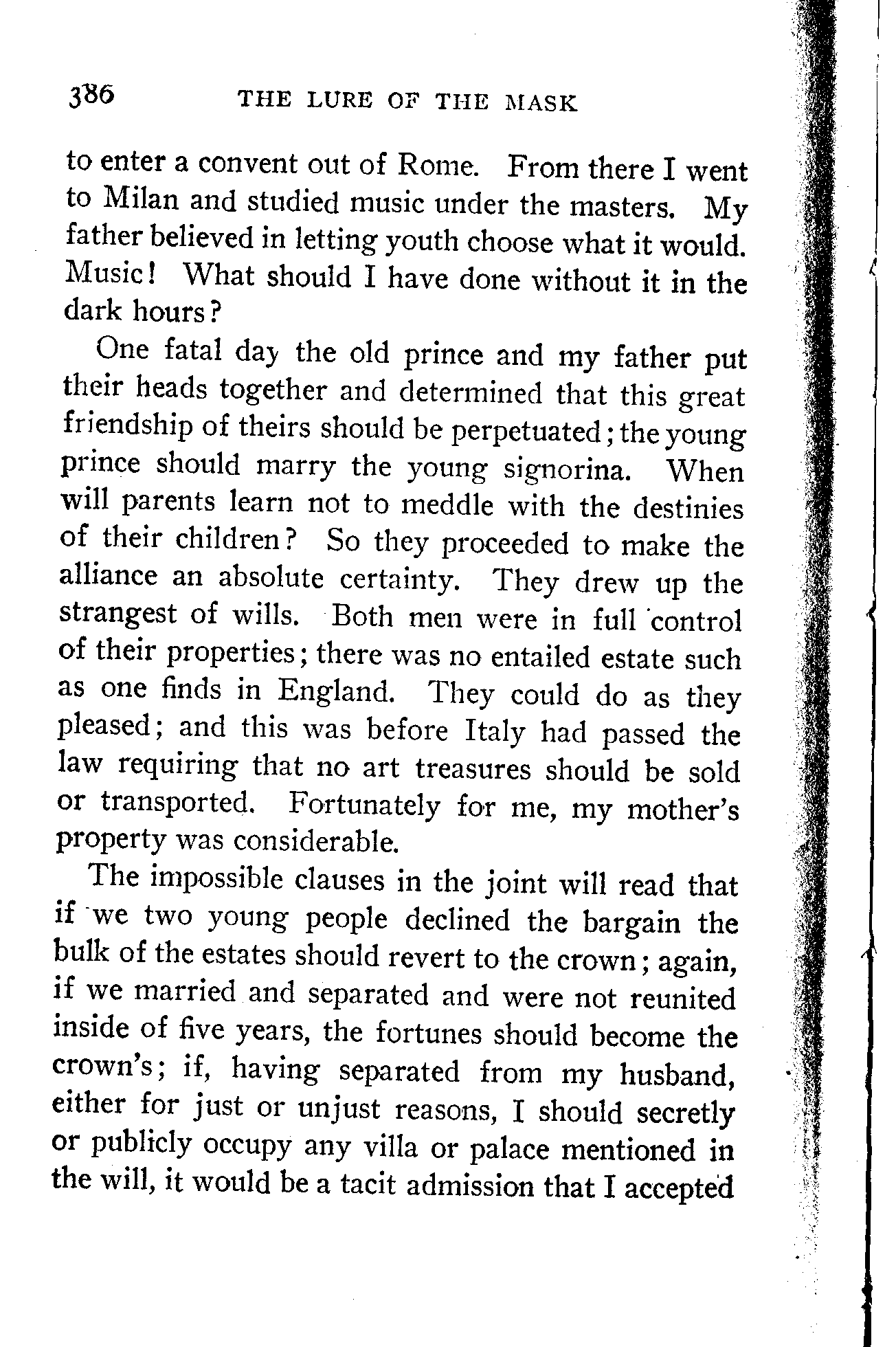 386 THE LURE OF THE MASK

to enter a convent out of Rome. From there I went to Milan and studied music under the masters. My father believed in letting youth choose what it would. Music! What should I have done without it in the dark hours?

One fatal day the old prince and my father put their heads together and determined that this great friendship of theirs should be perpetuated; the young prince should marry the young signorina. When will parents learn not to meddle with the destinies of their children? So they proceeded to make the alliance an absolute certainty. They drew up the strangest of wills. Both men were in full control of their properties; there was no entailed estate such as one finds in England. They could do as they pleased; and this was before Italy had passed the law requiring that no art treasures should be sold or transported. Fortunately for me, my mother's property was considerable.

The impossible clauses in the joint will read that if we two young people declined the bargain the bulk of the estates should revert to the crown; again, if we married and separated and were not reunited inside of five years, the fortunes should become the crown's; if, having separated from my husband, either for just or unjust reasons, I should secretly or publicly occupy any villa or palace mentioned in the will, it would be a tacit admission that I accepted